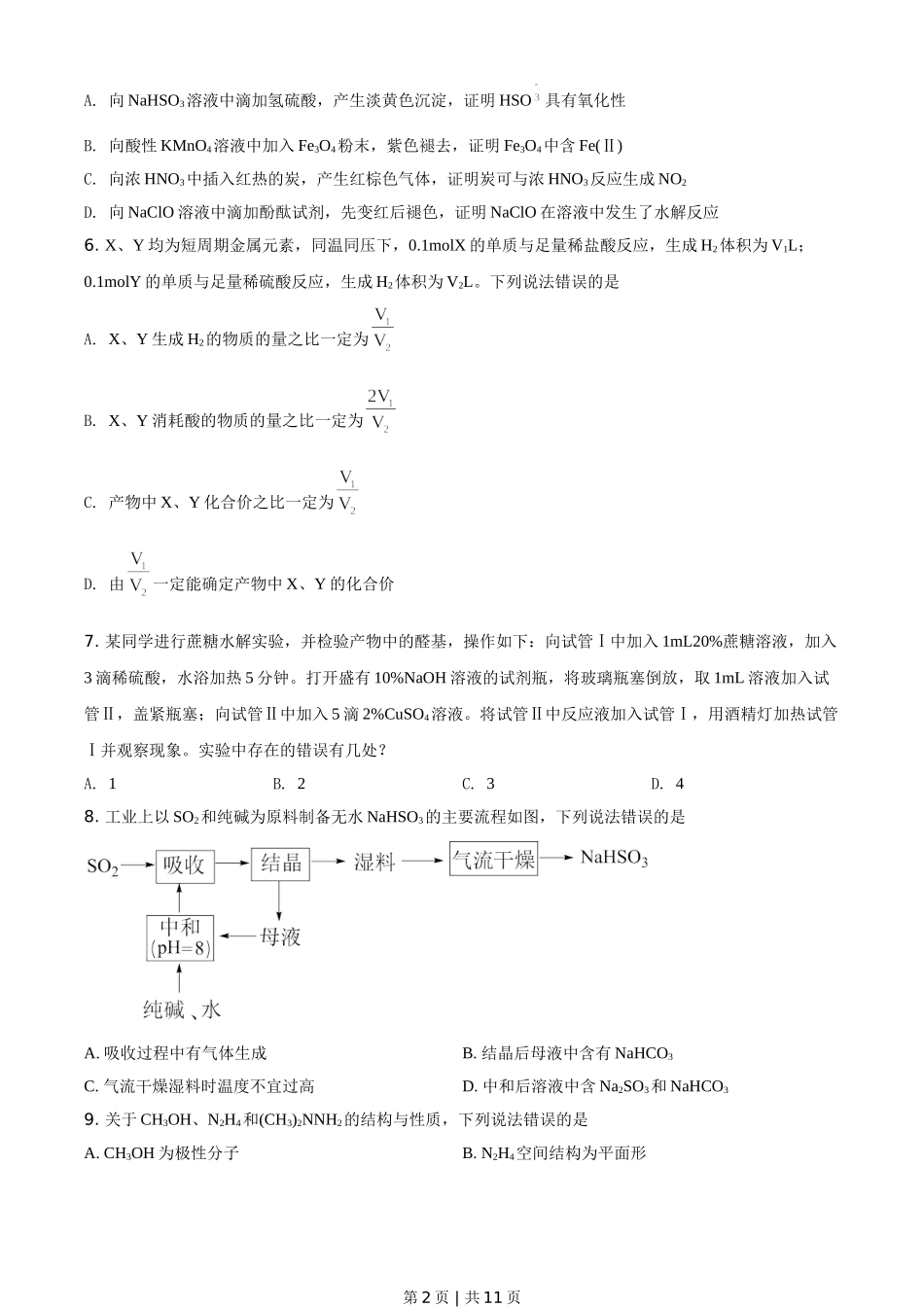 A. 向 $NaHSO_3$ 溶液中滴加氢硫酸，产生淡黄色沉淀，证明 $HSO_3^-$ 具有氧化性

B. 向酸性 $KMnO_4$ 溶液中加入 $Fe_3O_4$ 粉末，紫色褪去，证明 $Fe_3O_4$ 中含 Fe(Ⅱ)

C. 向浓 $HNO_3$ 中插入红热的炭，产生红棕色气体，证明炭可与浓 $HNO_3$ 反应生成 $NO_2$

D. 向 NaClO 溶液中滴加酚酞试剂，先变红后褪色，证明 NaClO 在溶液中发生了水解反应

6. X、Y 均为短周期金属元素，同温同压下，0.1molX 的单质与足量稀盐酸反应，生成 $H_2$ 体积为 $V_1$L；0.1molY 的单质与足量稀硫酸反应，生成 $H_2$ 体积为 $V_2$L。下列说法错误的是

A. X、Y 生成 $H_2$ 的物质的量之比一定为 $\frac{V_1}{V_2}$

B. X、Y 消耗酸的物质的量之比一定为 $\frac{2V_1}{V_2}$

C. 产物中 X、Y 化合价之比一定为 $\frac{V_1}{V_2}$

D. 由 $\frac{V_1}{V_2}$ 一定能确定产物中 X、Y 的化合价

7. 某同学进行蔗糖水解实验，并检验产物中的醛基，操作如下：向试管Ⅰ中加入 1mL20%蔗糖溶液，加入 3 滴稀硫酸，水浴加热 5 分钟。打开盛有 10%NaOH 溶液的试剂瓶，将玻璃瓶塞倒放，取 1mL 溶液加入试管Ⅱ，盖紧瓶塞；向试管Ⅱ中加入 5 滴 2%$CuSO_4$ 溶液。将试管Ⅱ中反应液加入试管Ⅰ，用酒精灯加热试管Ⅰ并观察现象。实验中存在的错误有几处？

A. 1　　B. 2　　C. 3　　D. 4

8. 工业上以 $SO_2$ 和纯碱为原料制备无水 $NaHSO_3$ 的主要流程如图，下列说法错误的是

$SO_2$ 吸收 结晶 湿料 气流干燥 $NaHSO_3$
中和 (pH=8) 母液
纯碱、水

A. 吸收过程中有气体生成　　B. 结晶后母液中含有 $NaHCO_3$

C. 气流干燥湿料时温度不宜过高　　D. 中和后溶液中含 $Na_2SO_3$ 和 $NaHCO_3$

9. 关于 $CH_3OH$、$N_2H_4$ 和 $(CH_3)_2NNH_2$ 的结构与性质，下列说法错误的是

A. $CH_3OH$ 为极性分子　　B. $N_2H_4$ 空间结构为平面形

第 2 页 | 共 11 页